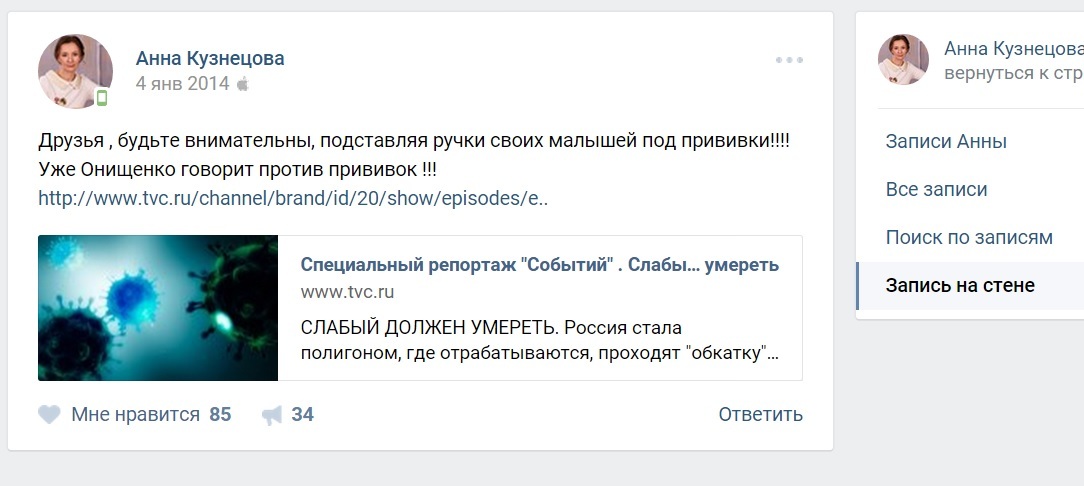 Анна Кузнецова
4 янв 2014

Друзья , будьте внимательны, подставляя ручки своих малышей под прививки!!!! Уже Онищенко говорит против прививок !!!
http://www.tvc.ru/channel/brand/id/20/show/episodes/e..

Специальный репортаж "Событий" . Слабы... умереть
www.tvc.ru
СЛАБЫЙ ДОЛЖЕН УМЕРЕТЬ. Россия стала полигоном, где отрабатываются, проходят "обкатку"...

Мне нравится 85
34
Ответить

Анна Кузнецова
вернуться к стр

Записи Анны
Все записи
Поиск по записям
Запись на стене